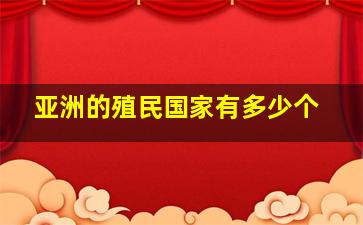 亚洲的殖民国家有多少个